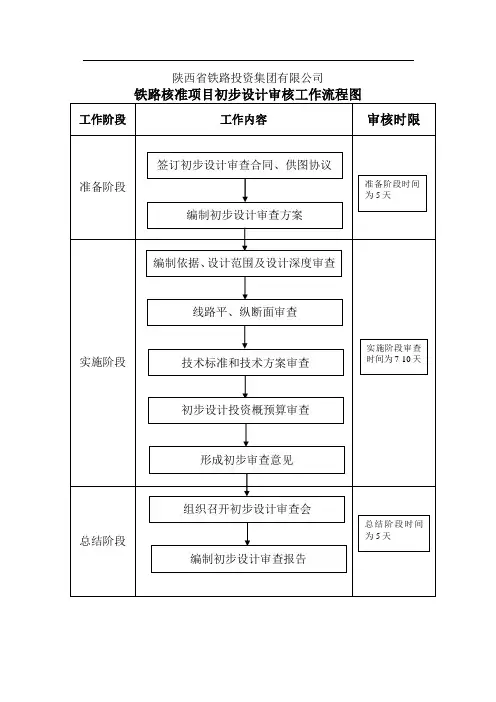 陕西省铁路投资集团有限公司

铁路核准项目初步设计审核工作流程图

| 工作阶段 | 工作内容 | 审核时限 |
|---|---|---|
| 准备阶段 | 签订初步设计审查合同、供图协议<br>编制初步设计审查方案 | 准备阶段时间为 5 天 |
| 实施阶段 | 编制依据、设计范围及设计深度审查<br>线路平、纵断面审查<br>技术标准和技术方案审查<br>初步设计投资概预算审查<br>形成初步审查意见 | 实施阶段审查时间为 7 10 天 |
| 总结阶段 | 组织召开初步设计审查会<br>编制初步设计审查报告 | 总结阶段时间为 5 天 |